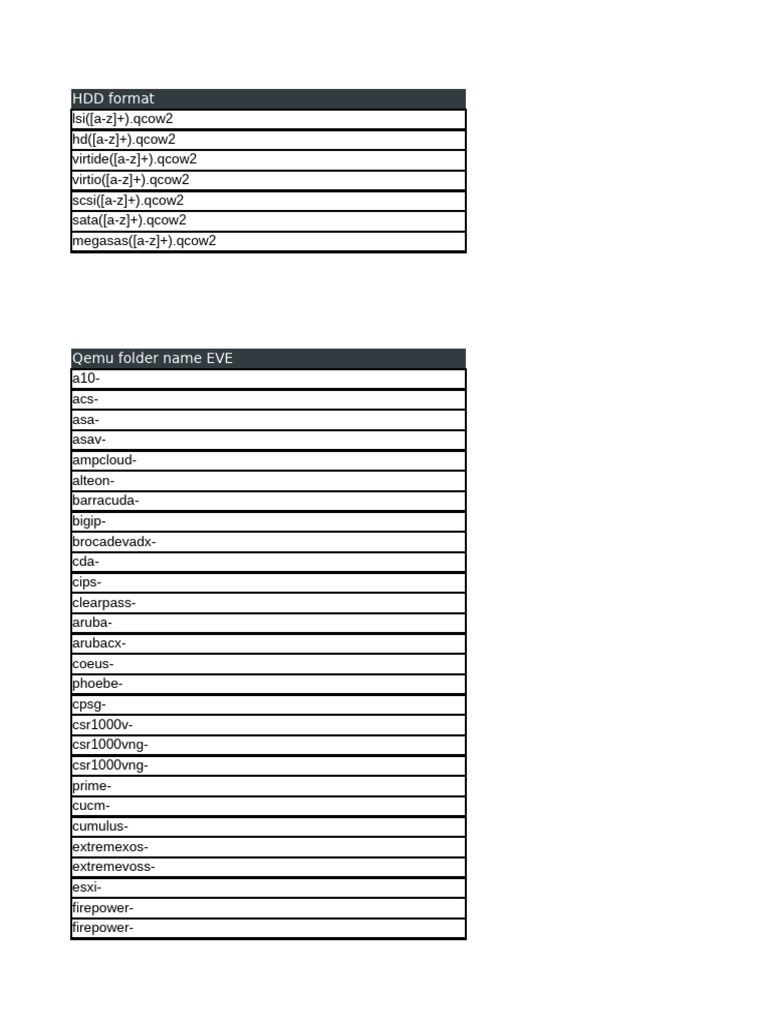 | HDD format |
|---|
| lsi([a-z]+).qcow2 |
| hd([a-z]+).qcow2 |
| virtide([a-z]+).qcow2 |
| virtio([a-z]+).qcow2 |
| scsi([a-z]+).qcow2 |
| sata([a-z]+).qcow2 |
| megasas([a-z]+).qcow2 |

| Qemu folder name EVE |
|---|
| a10- |
| acs- |
| asa- |
| asav- |
| ampcloud- |
| alteon- |
| barracuda- |
| bigip- |
| brocadevadx- |
| cda- |
| cips- |
| clearpass- |
| aruba- |
| arubacx- |
| coeus- |
| phoebe- |
| cpsg- |
| csr1000v- |
| csr1000vng- |
| csr1000vng- |
| prime- |
| cucm- |
| cumulus- |
| extremexos- |
| extremevoss- |
| esxi- |
| firepower- |
| firepower- |